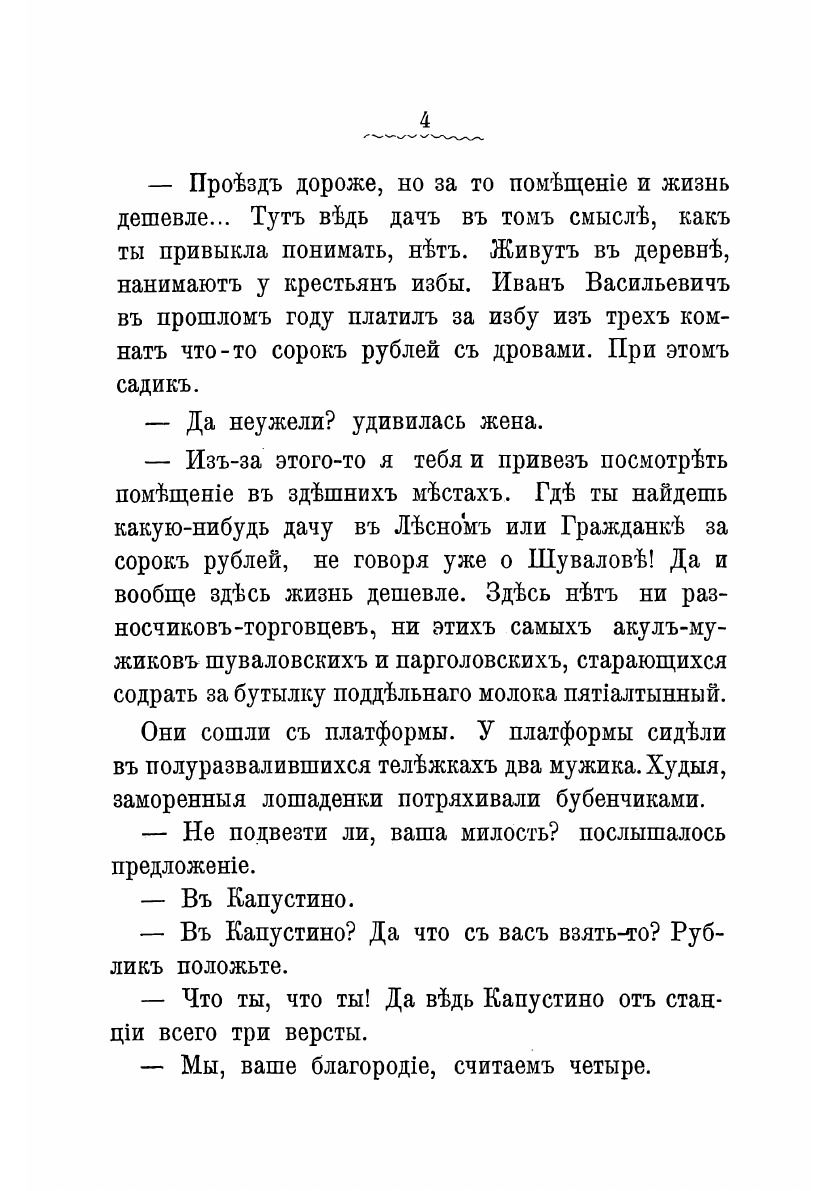 4

— Проѣздъ дороже, но за то помѣщеніе и жизнь дешевле... Тутъ вѣдь дачъ въ томъ смыслѣ, какъ ты привыкла понимать, нѣтъ. Живутъ въ деревнѣ, нанимаютъ у крестьянъ избы. Иванъ Васильевичъ въ прошломъ году платилъ за избу изъ трехъ комнатъ что-то сорокъ рублей съ дровами. При этомъ садикъ.

— Да неужели? удивилась жена.

— Изъ-за этого-то я тебя и привезъ посмотрѣть помѣщеніе въ здѣшнихъ мѣстахъ. Гдѣ ты найдешь какую-нибудь дачу въ Лѣсномъ или Гражданкѣ за сорокъ рублей, не говоря уже о Шуваловѣ! Да и вообще здѣсь жизнь дешевле. Здѣсь нѣтъ ни разносчиковъ-торговцевъ, ни этихъ самыхъ акулъ-мужиковъ шуваловскихъ и парголовскихъ, старающихся содрать за бутылку поддѣльнаго молока пятіалтынный.

Они сошли съ платформы. У платформы сидѣли въ полуразвалившихся телѣжкахъ два мужика. Худыя, заморенныя лошаденки потряхивали бубенчиками.

— Не подвезти ли, ваша милость? послышалось предложеніе.

— Въ Капустино.

— Въ Капустино? Да что съ васъ взять-то? Рубликъ положьте.

— Что ты, что ты! Да вѣдь Капустино отъ станціи всего три версты.

— Мы, ваше благородіе, считаемъ четыре.